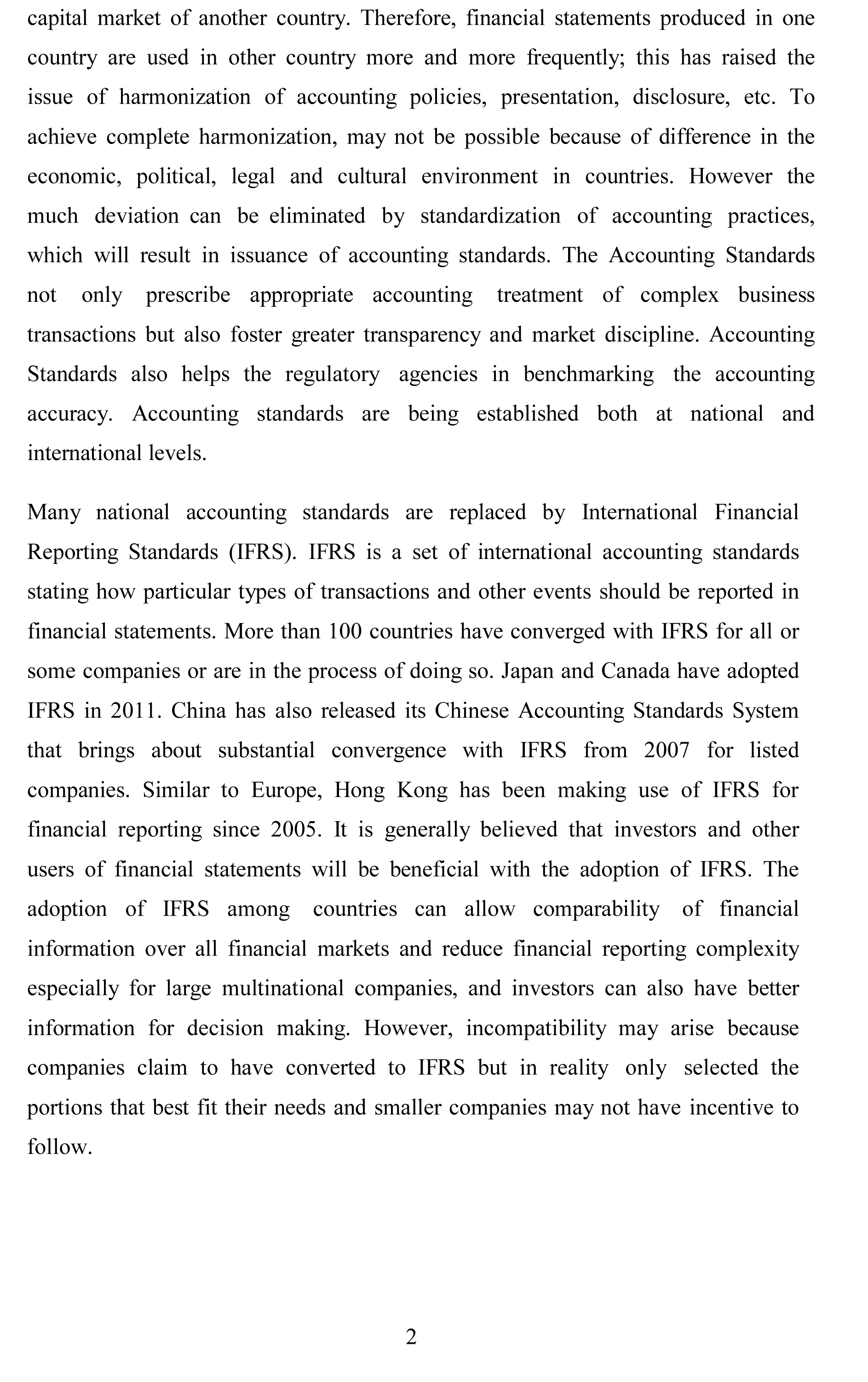 capital market of another country. Therefore, financial statements produced in one country are used in other country more and more frequently; this has raised the issue of harmonization of accounting policies, presentation, disclosure, etc. To achieve complete harmonization, may not be possible because of difference in the economic, political, legal and cultural environment in countries. However the much deviation can be eliminated by standardization of accounting practices, which will result in issuance of accounting standards. The Accounting Standards not only prescribe appropriate accounting treatment of complex business transactions but also foster greater transparency and market discipline. Accounting Standards also helps the regulatory agencies in benchmarking the accounting accuracy. Accounting standards are being established both at national and international levels.

Many national accounting standards are replaced by International Financial Reporting Standards (IFRS). IFRS is a set of international accounting standards stating how particular types of transactions and other events should be reported in financial statements. More than 100 countries have converged with IFRS for all or some companies or are in the process of doing so. Japan and Canada have adopted IFRS in 2011. China has also released its Chinese Accounting Standards System that brings about substantial convergence with IFRS from 2007 for listed companies. Similar to Europe, Hong Kong has been making use of IFRS for financial reporting since 2005. It is generally believed that investors and other users of financial statements will be beneficial with the adoption of IFRS. The adoption of IFRS among countries can allow comparability of financial information over all financial markets and reduce financial reporting complexity especially for large multinational companies, and investors can also have better information for decision making. However, incompatibility may arise because companies claim to have converted to IFRS but in reality only selected the portions that best fit their needs and smaller companies may not have incentive to follow.

2